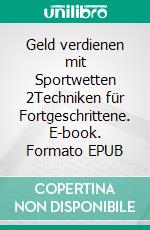 unilibro

Geld verdienen mit Sportwetten 2Techniken für Fortgeschrittene. E-book. Formato EPUB

COPERTINA NON DISPONIBILE